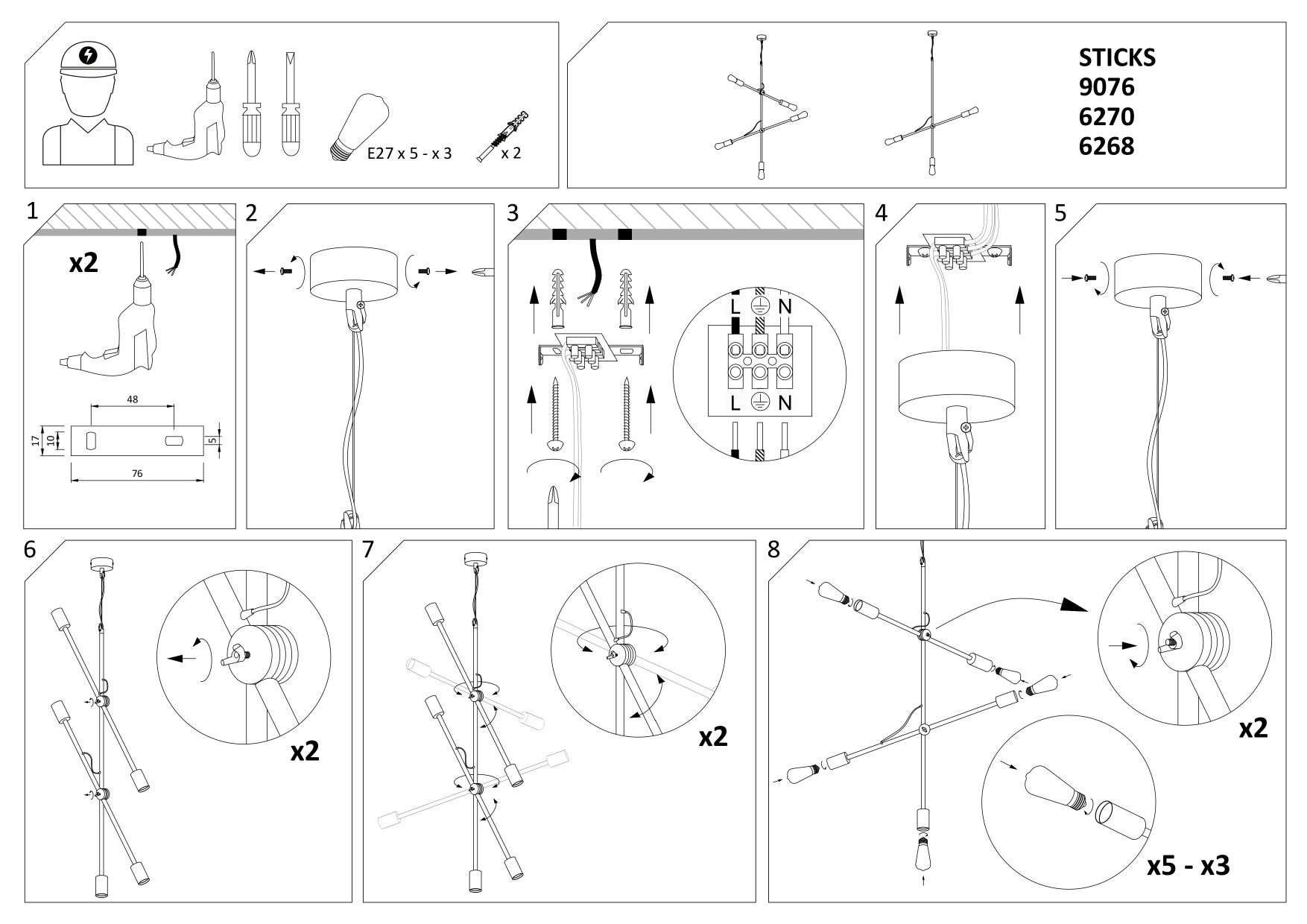 E27 x 5 - x 3

x 2

STICKS
9076
6270
6268

1

x2

48

17

10

5

76

2

3

L

N

L

N

4

5

6

x2

7

x2

8

x2

x5 - x3